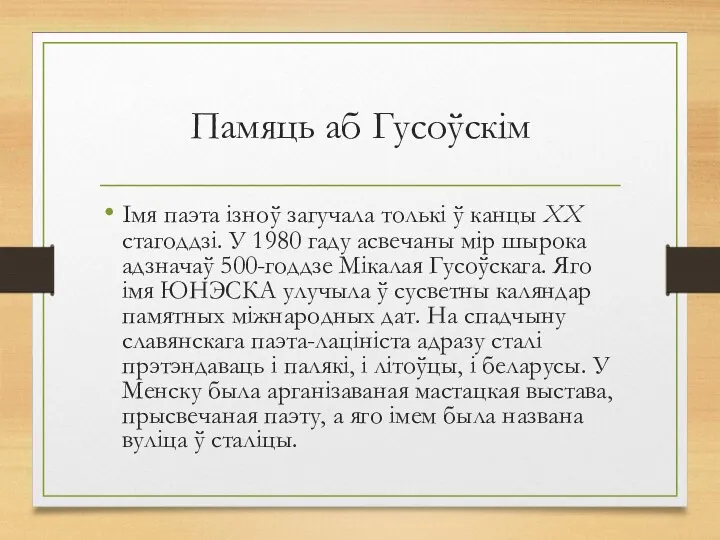 Памяць аб Гусоўскім

• Імя паэта ізноў загучала толькі ў канцы XX стагоддзі. У 1980 гаду асвечаны мір шырока адзначаў 500-годдзе Мікалая Гусоўскага. Яго імя ЮНЭСКА улучыла ў сусветны каляндар памятных міжнародных дат. На спадчыну славянскага паэта-лацініста адразу сталі прэтэндаваць і палякі, і літоўцы, і беларусы. У Менску была арганізаваная мастацкая выстава, прысвечаная паэту, а яго імем была названа вуліца ў сталіцы.